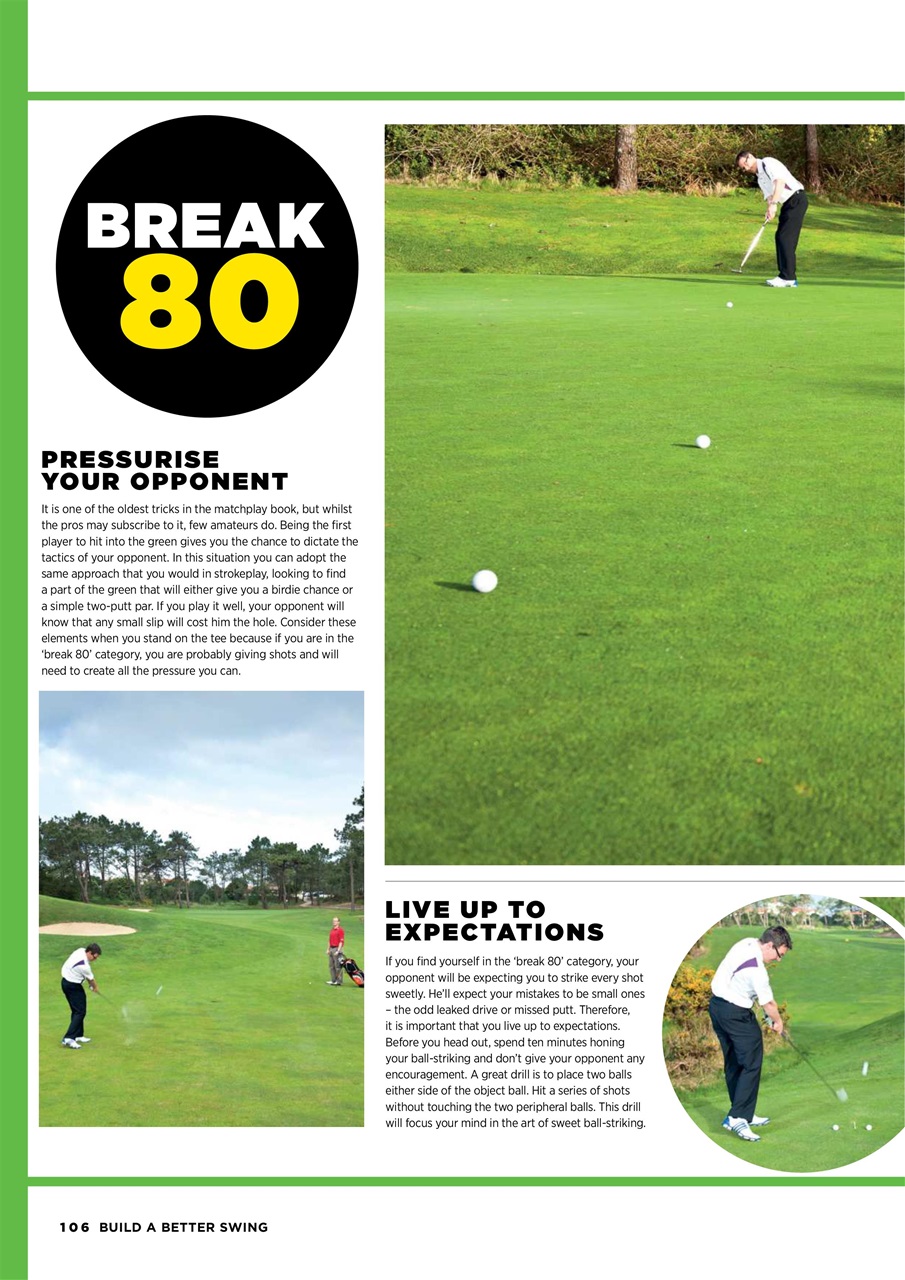 BREAK 80

PRESSURISE YOUR OPPONENT

It is one of the oldest tricks in the matchplay book, but whilst the pros may subscribe to it, few amateurs do. Being the first player to hit into the green gives you the chance to dictate the tactics of your opponent. In this situation you can adopt the same approach that you would in strokeplay, looking to find a part of the green that will either give you a birdie chance or a simple two-putt par. If you play it well, your opponent will know that any small slip will cost him the hole. Consider these elements when you stand on the tee because if you are in the 'break 80' category, you are probably giving shots and will need to create all the pressure you can.

LIVE UP TO EXPECTATIONS

If you find yourself in the 'break 80' category, your opponent will be expecting you to strike every shot sweetly. He'll expect your mistakes to be small ones – the odd leaked drive or missed putt. Therefore, it is important that you live up to expectations. Before you head out, spend ten minutes honing your ball-striking and don't give your opponent any encouragement. A great drill is to place two balls either side of the object ball. Hit a series of shots without touching the two peripheral balls. This drill will focus your mind in the art of sweet ball-striking.

106 BUILD A BETTER SWING